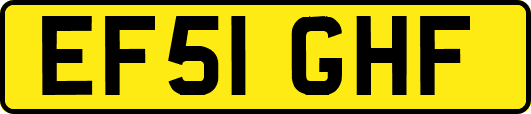 EF51 GHF